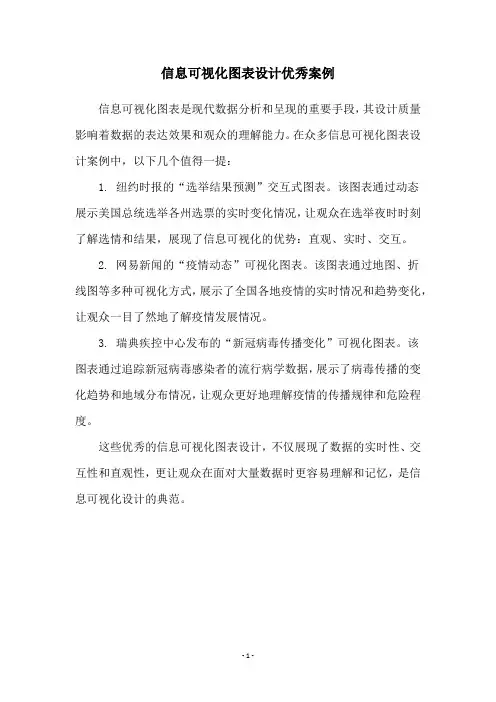 信息可视化图表设计优秀案例

信息可视化图表是现代数据分析和呈现的重要手段，其设计质量影响着数据的表达效果和观众的理解能力。在众多信息可视化图表设计案例中，以下几个值得一提：

1. 纽约时报的“选举结果预测”交互式图表。该图表通过动态展示美国总统选举各州选票的实时变化情况，让观众在选举夜时时刻了解选情和结果，展现了信息可视化的优势：直观、实时、交互。

2. 网易新闻的“疫情动态”可视化图表。该图表通过地图、折线图等多种可视化方式，展示了全国各地疫情的实时情况和趋势变化，让观众一目了然地了解疫情发展情况。

3. 瑞典疾控中心发布的“新冠病毒传播变化”可视化图表。该图表通过追踪新冠病毒感染者的流行病学数据，展示了病毒传播的变化趋势和地域分布情况，让观众更好地理解疫情的传播规律和危险程度。

这些优秀的信息可视化图表设计，不仅展现了数据的实时性、交互性和直观性，更让观众在面对大量数据时更容易理解和记忆，是信息可视化设计的典范。

- 1 -